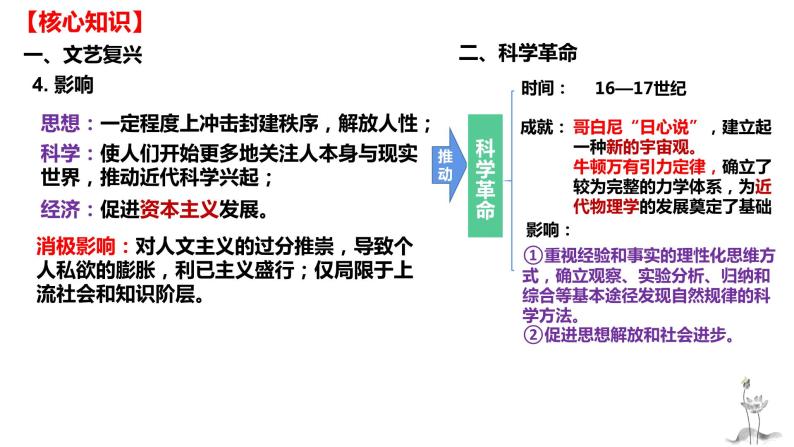 【核心知识】

一、文艺复兴

4. 影响

思想：一定程度上冲击封建秩序，解放人性；

科学：使人们开始更多地关注人本身与现实世界，推动近代科学兴起；

经济：促进资本主义发展。

消极影响：对人文主义的过分推崇，导致个人私欲的膨胀，利己主义盛行；仅局限于上流社会和知识阶层。

推动

科学革命

二、科学革命

时间： 16—17世纪

成就：哥白尼“日心说”，建立起一种新的宇宙观。
牛顿万有引力定律，确立了较为完整的力学体系，为近代物理学的发展奠定了基础

影响：

①重视经验和事实的理性化思维方式，确立观察、实验分析、归纳和综合等基本途径发现自然规律的科学方法。
②促进思想解放和社会进步。